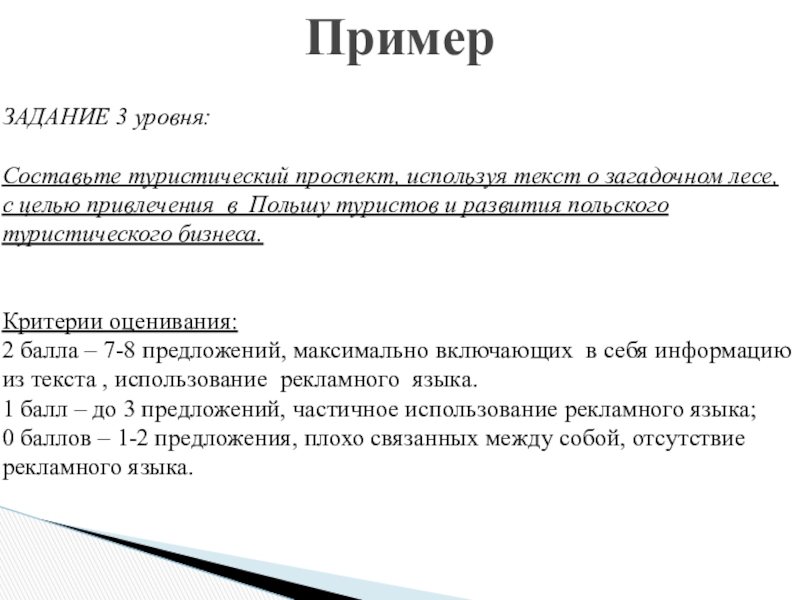 Пример

ЗАДАНИЕ 3 уровня:

Составьте туристический проспект, используя текст о загадочном лесе, с целью привлечения в Польшу туристов и развития польского туристического бизнеса.

Критерии оценивания:
2 балла – 7-8 предложений, максимально включающих в себя информацию из текста , использование рекламного языка.
1 балл – до 3 предложений, частичное использование рекламного языка;
0 баллов – 1-2 предложения, плохо связанных между собой, отсутствие рекламного языка.